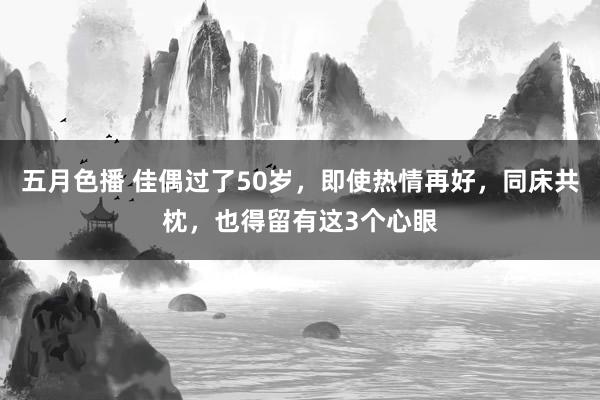 五月色播 佳偶过了50岁，即使热情再好，同床共枕，也得留有这3个心眼